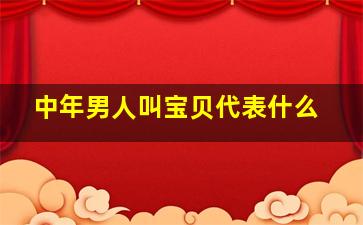 中年男人叫宝贝代表什么